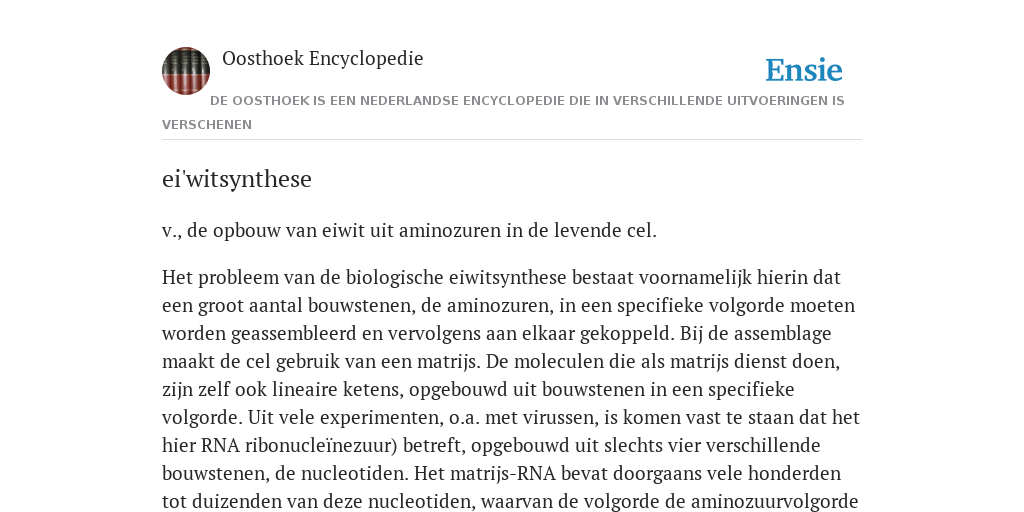 Oosthoek Encyclopedie

Ensie

DE OOSTHOEK IS EEN NEDERLANDSE ENCYCLOPEDIE DIE IN VERSCHILLENDE UITVOERINGEN IS VERSCHENEN

ei'witsynthese

v., de opbouw van eiwit uit aminozuren in de levende cel.

Het probleem van de biologische eiwitsynthese bestaat voornamelijk hierin dat een groot aantal bouwstenen, de aminozuren, in een specifieke volgorde moeten worden geassembleerd en vervolgens aan elkaar gekoppeld. Bij de assemblage maakt de cel gebruik van een matrijs. De moleculen die als matrijs dienst doen, zijn zelf ook lineaire ketens, opgebouwd uit bouwstenen in een specifieke volgorde. Uit vele experimenten, o.a. met virussen, is komen vast te staan dat het hier RNA ribonucleïnezuur) betreft, opgebouwd uit slechts vier verschillende bouwstenen, de nucleotiden. Het matrijs-RNA bevat doorgaans vele honderden tot duizenden van deze nucleotiden, waarvan de volgorde de aminozuurvolgorde